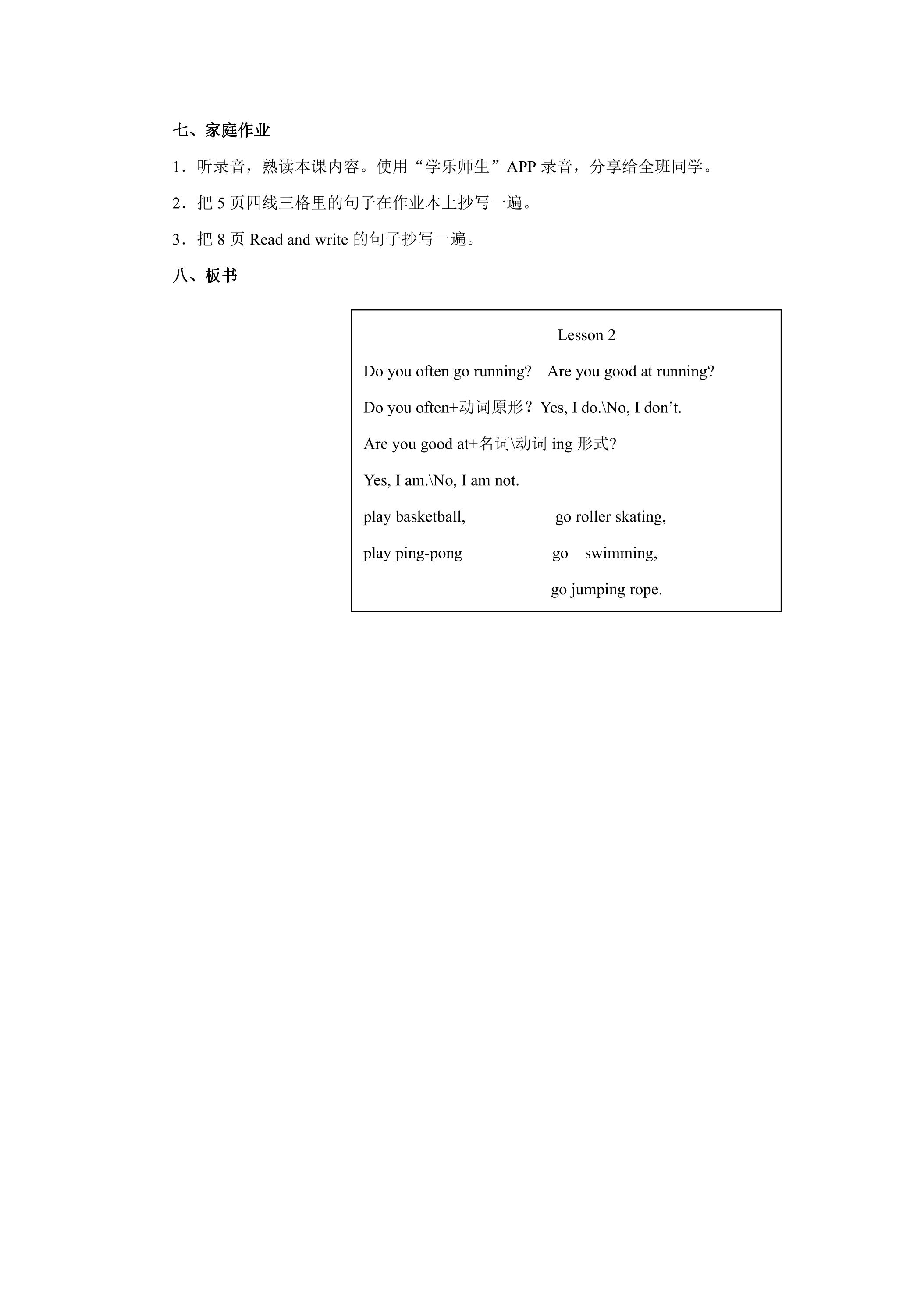 七、家庭作业

1．听录音，熟读本课内容。使用“学乐师生”APP录音，分享给全班同学。

2．把5页四线三格里的句子在作业本上抄写一遍。

3．把8页Read and write的句子抄写一遍。

八、板书

Lesson 2

Do you often go running?    Are you good at running?

Do you often+动词原形？Yes, I do.\No, I don't.

Are you good at+名词\动词ing形式?

Yes, I am.\No, I am not.

play basketball,    go roller skating,

play ping-pong    go swimming,

go jumping rope.